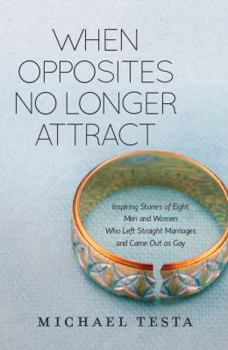 WHEN OPPOSITES NO LONGER ATTRACT

Inspiring Stories of Eight Men and Women Who Left Straight Marriages and Came Out as Gay

MICHAEL TESTA